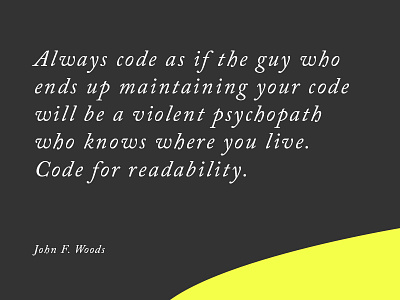 Always code as if the guy who ends up maintaining your code will be a violent psychopath who knows where you live. Code for readability.

John F. Woods